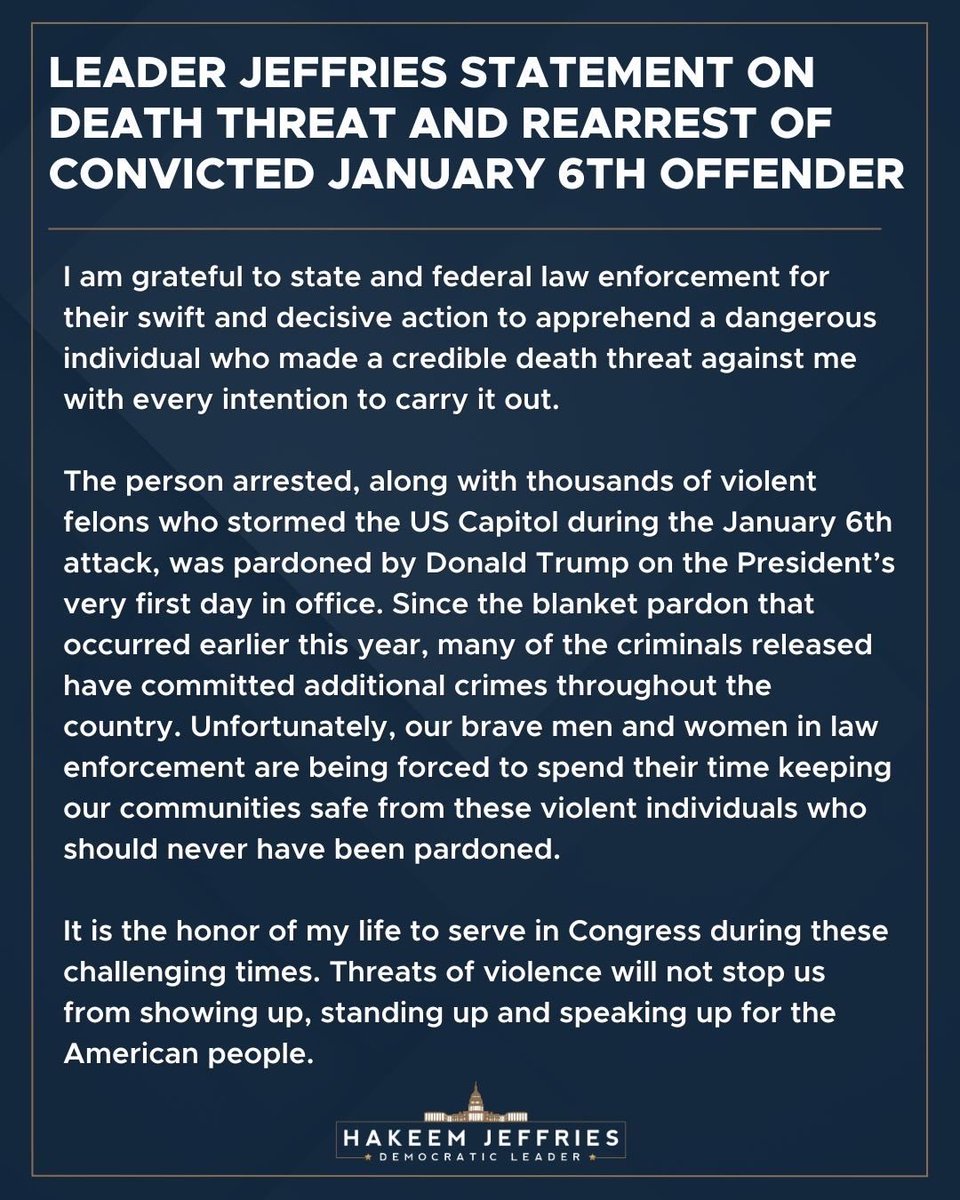 LEADER JEFFRIES STATEMENT ON DEATH THREAT AND REARREST OF CONVICTED JANUARY 6TH OFFENDER

I am grateful to state and federal law enforcement for their swift and decisive action to apprehend a dangerous individual who made a credible death threat against me with every intention to carry it out.

The person arrested, along with thousands of violent felons who stormed the US Capitol during the January 6th attack, was pardoned by Donald Trump on the President's very first day in office. Since the blanket pardon that occurred earlier this year, many of the criminals released have committed additional crimes throughout the country. Unfortunately, our brave men and women in law enforcement are being forced to spend their time keeping our communities safe from these violent individuals who should never have been pardoned.

It is the honor of my life to serve in Congress during these challenging times. Threats of violence will not stop us from showing up, standing up and speaking up for the American people.

HAKEEM JEFFRIES
DEMOCRATIC LEADER